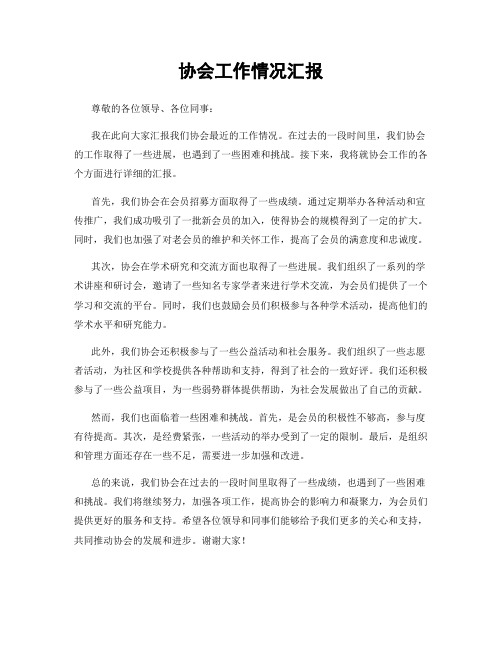 协会工作情况汇报

尊敬的各位领导、各位同事：

我在此向大家汇报我们协会最近的工作情况。在过去的一段时间里，我们协会的工作取得了一些进展，也遇到了一些困难和挑战。接下来，我将就协会工作的各个方面进行详细的汇报。

首先，我们协会在会员招募方面取得了一些成绩。通过定期举办各种活动和宣传推广，我们成功吸引了一批新会员的加入，使得协会的规模得到了一定的扩大。同时，我们也加强了对老会员的维护和关怀工作，提高了会员的满意度和忠诚度。

其次，协会在学术研究和交流方面也取得了一些进展。我们组织了一系列的学术讲座和研讨会，邀请了一些知名专家学者来进行学术交流，为会员们提供了一个学习和交流的平台。同时，我们也鼓励会员们积极参与各种学术活动，提高他们的学术水平和研究能力。

此外，我们协会还积极参与了一些公益活动和社会服务。我们组织了一些志愿者活动，为社区和学校提供各种帮助和支持，得到了社会的一致好评。我们还积极参与了一些公益项目，为一些弱势群体提供帮助，为社会发展做出了自己的贡献。

然而，我们也面临着一些困难和挑战。首先，是会员的积极性不够高，参与度有待提高。其次，是经费紧张，一些活动的举办受到了一定的限制。最后，是组织和管理方面还存在一些不足，需要进一步加强和改进。

总的来说，我们协会在过去的一段时间里取得了一些成绩，也遇到了一些困难和挑战。我们将继续努力，加强各项工作，提高协会的影响力和凝聚力，为会员们提供更好的服务和支持。希望各位领导和同事们能够给予我们更多的关心和支持，共同推动协会的发展和进步。谢谢大家！